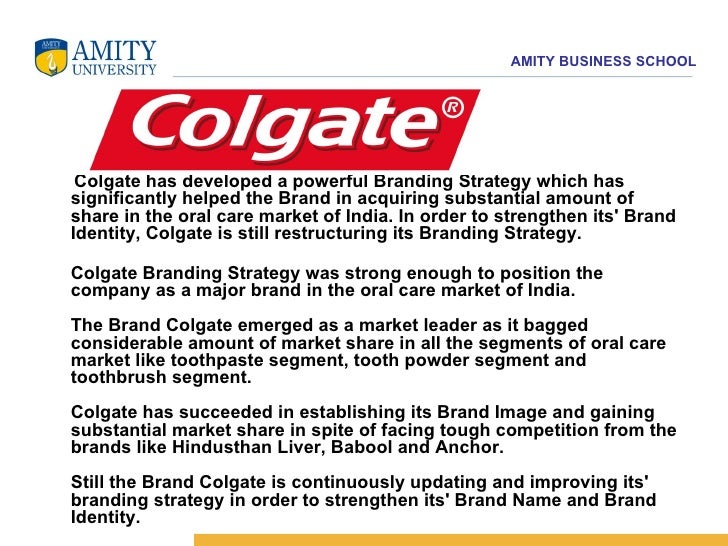 AMITY UNIVERSITY

AMITY BUSINESS SCHOOL

Colgate®

Colgate has developed a powerful Branding Strategy which has significantly helped the Brand in acquiring substantial amount of share in the oral care market of India. In order to strengthen its' Brand Identity, Colgate is still restructuring its Branding Strategy.

Colgate Branding Strategy was strong enough to position the company as a major brand in the oral care market of India.

The Brand Colgate emerged as a market leader as it bagged considerable amount of market share in all the segments of oral care market like toothpaste segment, tooth powder segment and toothbrush segment.

Colgate has succeeded in establishing its Brand Image and gaining substantial market share in spite of facing tough competition from the brands like Hindusthan Liver, Babool and Anchor.

Still the Brand Colgate is continuously updating and improving its' branding strategy in order to strengthen its' Brand Name and Brand Identity.